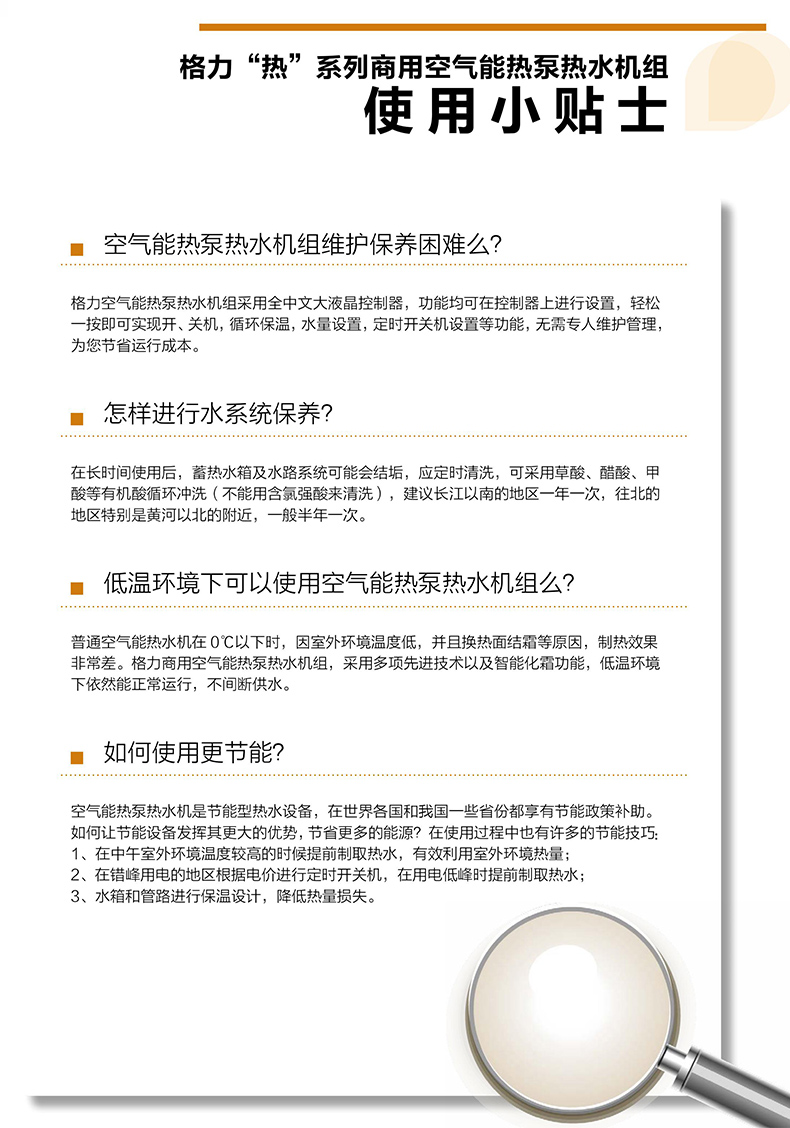 格力“热”系列商用空气能热泵热水机组
使用小贴士

空气能热泵热水机组维护保养困难么?

格力空气能热泵热水机组采用全中文大液晶控制器，功能均可在控制器上进行设置，轻松一按即可实现开、关机，循环保温，水量设置，定时开关机设置等功能，无需专人维护管理，为您节省运行成本。

怎样进行水系统保养?

在长时间使用后，蓄热水箱及水路系统可能会结垢，应定时清洗，可采用草酸、醋酸、甲酸等有机酸循环冲洗（不能用含氯强酸来清洗），建议长江以南的地区一年一次，往北的地区特别是黄河以北的附近，一般半年一次。

低温环境下可以使用空气能热泵热水机组么?

普通空气能热水机在 0℃以下时，因室外环境温度低，并且换热面结霜等原因，制热效果非常差。格力商用空气能热泵热水机组，采用多项先进技术以及智能化霜功能，低温环境下依然能正常运行，不间断供水。

如何使用更节能?

空气能热泵热水机是节能型热水设备，在世界各国和我国一些省份都享有节能政策补助。如何让节能设备发挥其更大的优势，节省更多的能源？在使用过程中也有许多的节能技巧:
1、在中午室外环境温度较高的时候提前制取热水，有效利用室外环境热量；
2、在错峰用电的地区根据电价进行定时开关机，在用电低峰时提前制取热水；
3、水箱和管路进行保温设计，降低热量损失。